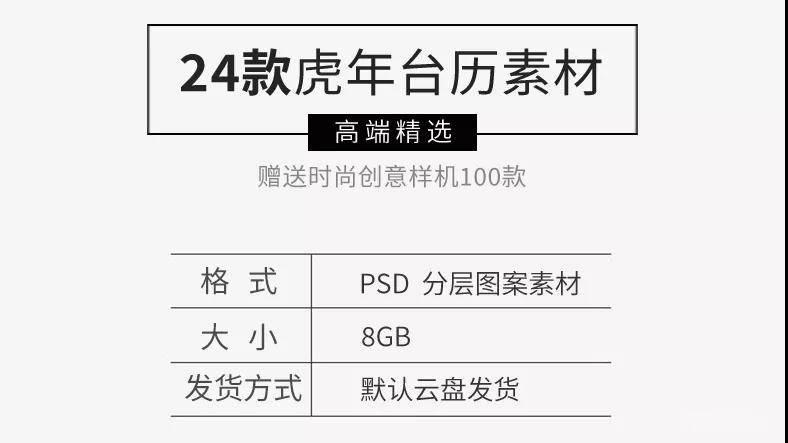 24款虎年台历素材

高端精选

赠送时尚创意样机100款

| 格 式 | PSD 分层图案素材 |
|---|---|
| 大 小 | 8GB |
| 发货方式 | 默认云盘发货 |